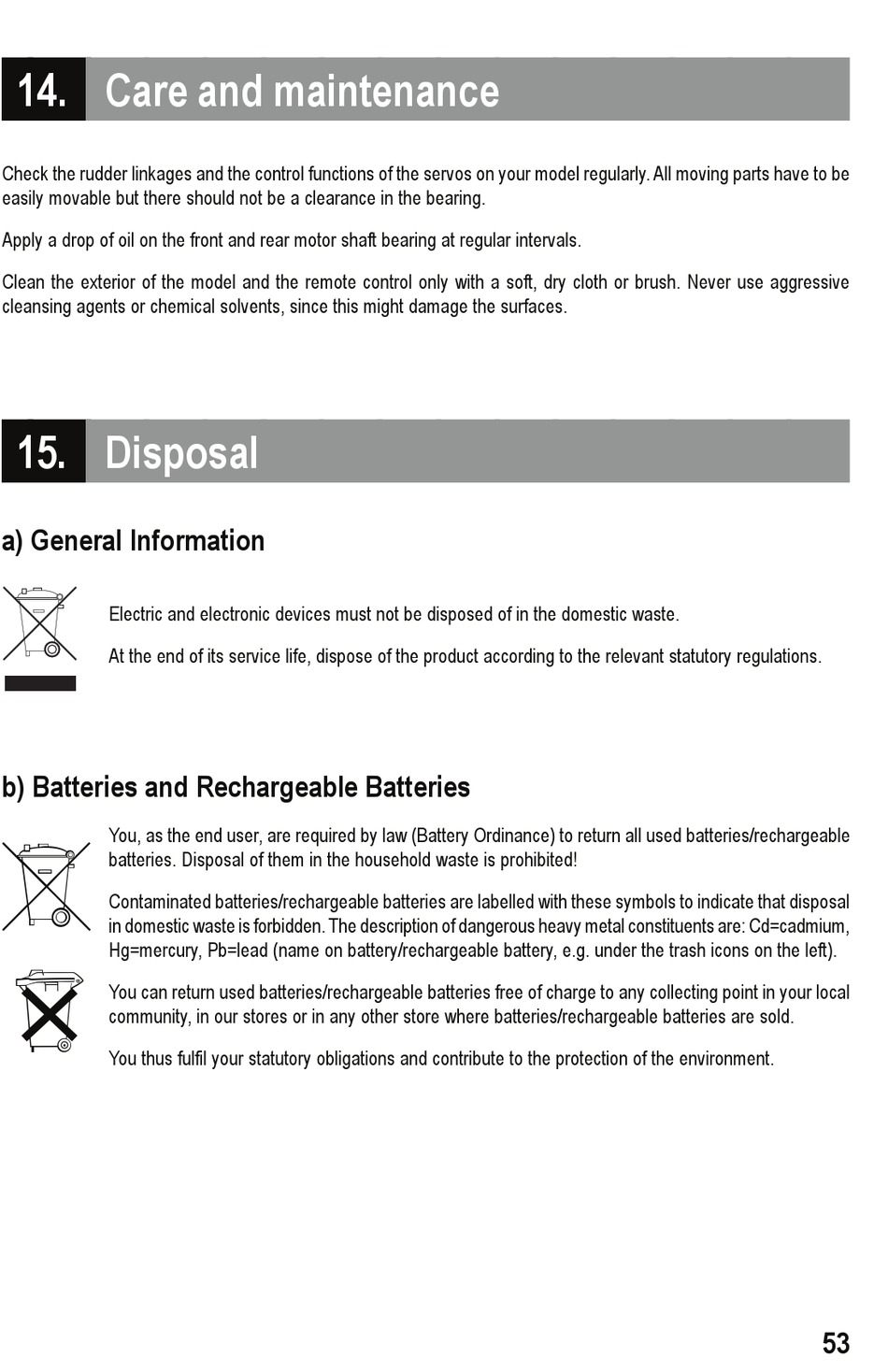 14. Care and maintenance

Check the rudder linkages and the control functions of the servos on your model regularly. All moving parts have to be easily movable but there should not be a clearance in the bearing.

Apply a drop of oil on the front and rear motor shaft bearing at regular intervals.

Clean the exterior of the model and the remote control only with a soft, dry cloth or brush. Never use aggressive cleansing agents or chemical solvents, since this might damage the surfaces.

15. Disposal

a) General Information

Electric and electronic devices must not be disposed of in the domestic waste.

At the end of its service life, dispose of the product according to the relevant statutory regulations.

b) Batteries and Rechargeable Batteries

You, as the end user, are required by law (Battery Ordinance) to return all used batteries/rechargeable batteries. Disposal of them in the household waste is prohibited!

Contaminated batteries/rechargeable batteries are labelled with these symbols to indicate that disposal in domestic waste is forbidden. The description of dangerous heavy metal constituents are: Cd=cadmium, Hg=mercury, Pb=lead (name on battery/rechargeable battery, e.g. under the trash icons on the left).

You can return used batteries/rechargeable batteries free of charge to any collecting point in your local community, in our stores or in any other store where batteries/rechargeable batteries are sold.

You thus fulfil your statutory obligations and contribute to the protection of the environment.

53